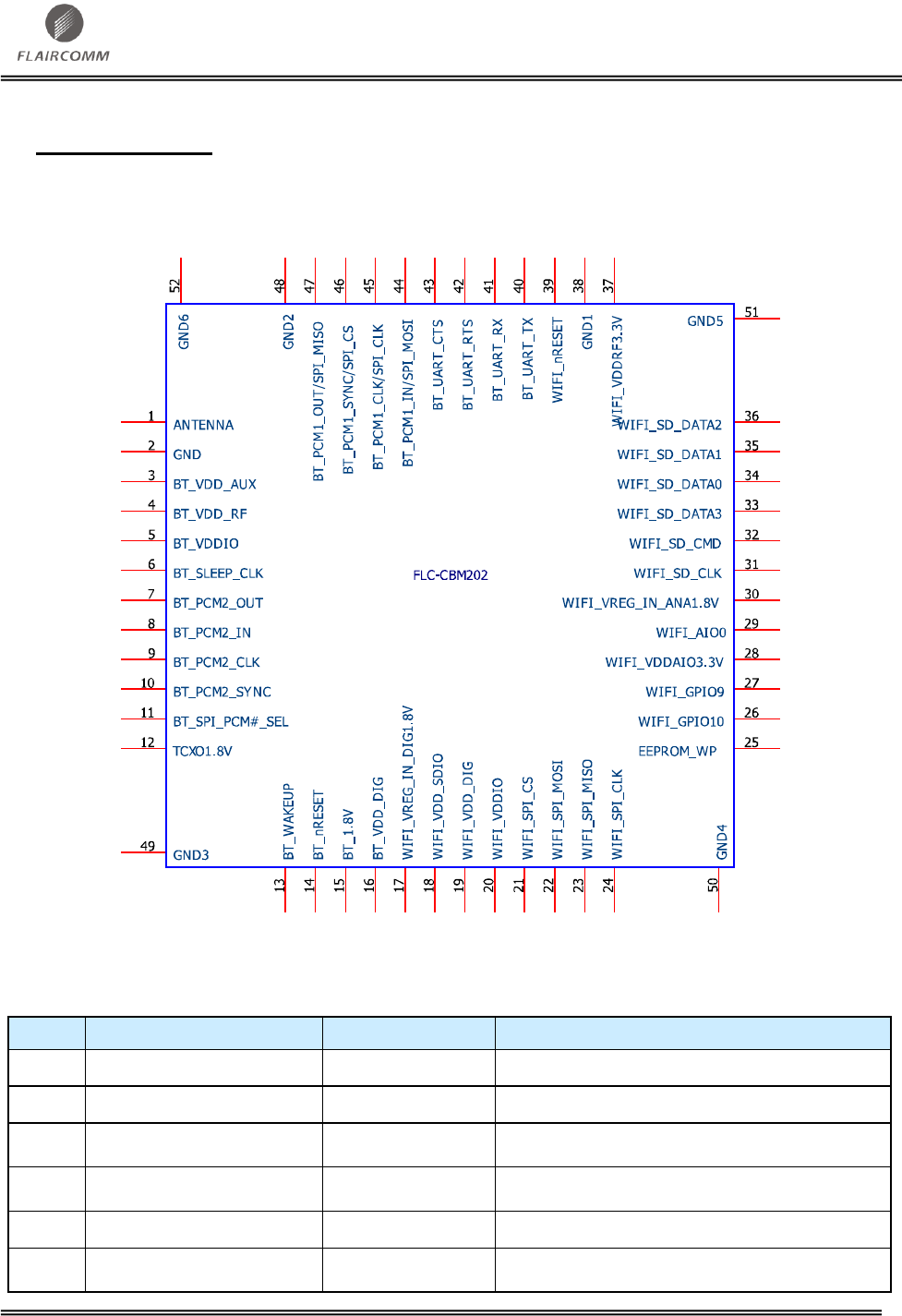 FLAIRCOMM

52 GND6
48 GND2
47 BT_PCM1_OUT/SPI_MISO
46 BT_PCM1_SYNC/SPI_CS
45 BT_PCM1_CLK/SPI_CLK
44 BT_PCM1_IN/SPI_MOSI
43 BT_UART_CTS
42 BT_UART_RTS
41 BT_UART_RX
40 BT_UART_TX
39 WIFI_nRESET
38 GND1
37 WIFI_VDDRF3.3V
51 GND5

1 ANTENNA
2 GND
3 BT_VDD_AUX
4 BT_VDD_RF
5 BT_VDDIO
6 BT_SLEEP_CLK
7 BT_PCM2_OUT
8 BT_PCM2_IN
9 BT_PCM2_CLK
10 BT_PCM2_SYNC
11 BT_SPI_PCM#_SEL
12 TCXO1.8V
49 GND3

FLC-CBM202

36 WIFI_SD_DATA2
35 WIFI_SD_DATA1
34 WIFI_SD_DATA0
33 WIFI_SD_DATA3
32 WIFI_SD_CMD
31 WIFI_SD_CLK
30 WIFI_VREG_IN_ANA1.8V
29 WIFI_AIO0
28 WIFI_VDDAIO3.3V
27 WIFI_GPIO9
26 WIFI_GPIO10
25 EEPROM_WP

13 BT_WAKEUP
14 BT_nRESET
15 BT_1.8V
16 BT_VDD_DIG
17 WIFI_VREG_IN_DIG1.8V
18 WIFI_VDD_SDIO
19 WIFI_VDD_DIG
20 WIFI_VDDIO
21 WIFI_SPI_CS
22 WIFI_SPI_MOSI
23 WIFI_SPI_MISO
24 WIFI_SPI_CLK
50 GND4